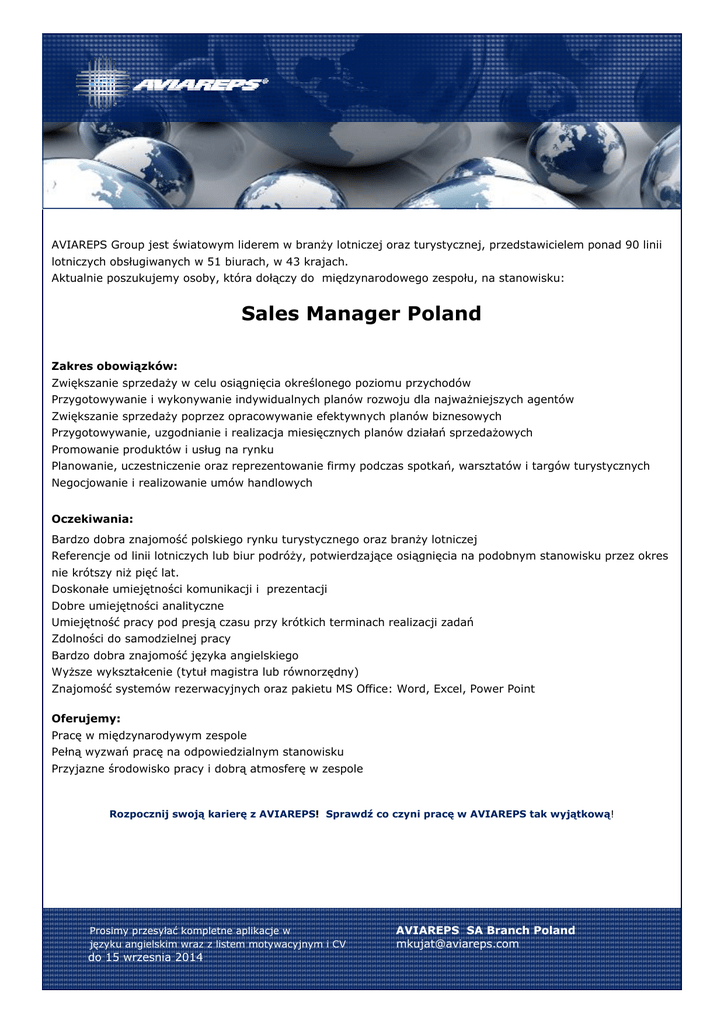 AVIAREPS®

AVIAREPS Group jest światowym liderem w branży lotniczej oraz turystycznej, przedstawicielem ponad 90 linii lotniczych obsługiwanych w 51 biurach, w 43 krajach.
Aktualnie poszukujemy osoby, która dołączy do międzynarodowego zespołu, na stanowisku:

Sales Manager Poland

Zakres obowiązków:
Zwiększanie sprzedaży w celu osiągnięcia określonego poziomu przychodów
Przygotowywanie i wykonywanie indywidualnych planów rozwoju dla najważniejszych agentów
Zwiększanie sprzedaży poprzez opracowywanie efektywnych planów biznesowych
Przygotowywanie, uzgodnianie i realizacja miesięcznych planów działań sprzedażowych
Promowanie produktów i usług na rynku
Planowanie, uczestniczenie oraz reprezentowanie firmy podczas spotkań, warsztatów i targów turystycznych
Negocjowanie i realizowanie umów handlowych

Oczekiwania:
Bardzo dobra znajomość polskiego rynku turystycznego oraz branży lotniczej
Referencje od linii lotniczych lub biur podróży, potwierdzające osiągnięcia na podobnym stanowisku przez okres nie krótszy niż pięć lat.
Doskonałe umiejętności komunikacji i prezentacji
Dobre umiejętności analityczne
Umiejętność pracy pod presją czasu przy krótkich terminach realizacji zadań
Zdolności do samodzielnej pracy
Bardzo dobra znajomość języka angielskiego
Wyższe wykształcenie (tytuł magistra lub równorzędny)
Znajomość systemów rezerwacyjnych oraz pakietu MS Office: Word, Excel, Power Point

Oferujemy:
Pracę w międzynarodywym zespole
Pełną wyzwań pracę na odpowiedzialnym stanowisku
Przyjazne środowisko pracy i dobrą atmosferę w zespole

Rozpocznij swoją karierę z AVIAREPS! Sprawdź co czyni pracę w AVIAREPS tak wyjątkową!

Prosimy przesyłać kompletne aplikacje w języku angielskim wraz z listem motywacyjnym i CV do 15 września 2014

AVIAREPS SA Branch Poland
mkujat@aviareps.com